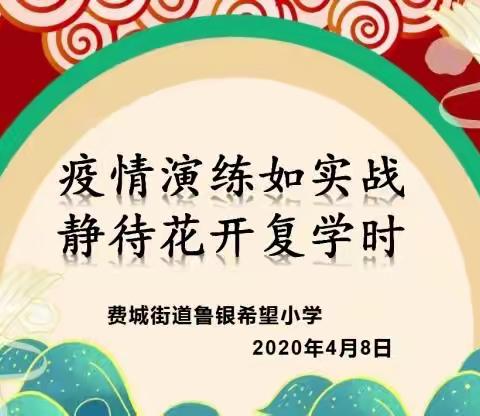 疫情演练如实战
静待花开复学时

费城街道鲁银希望小学
2020年4月8日